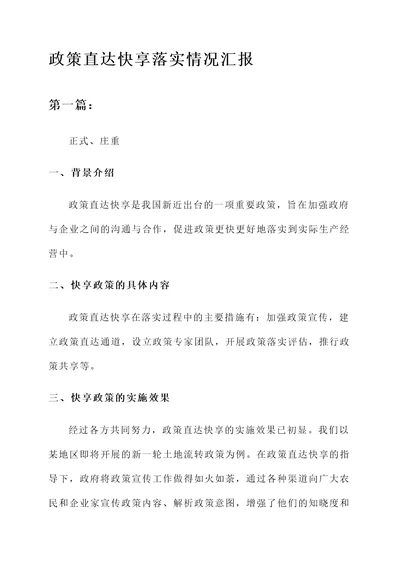 政策直达快享落实情况汇报

第一篇：

正式、庄重

一、背景介绍

政策直达快享是我国新近出台的一项重要政策，旨在加强政府与企业之间的沟通与合作，促进政策更快更好地落实到实际生产经营中。

二、快享政策的具体内容

政策直达快享在落实过程中的主要措施有：加强政策宣传，建立政策直达通道，设立政策专家团队，开展政策落实评估，推行政策共享等。

三、快享政策的实施效果

经过各方共同努力，政策直达快享的实施效果已初显。我们以某地区即将开展的新一轮土地流转政策为例。在政策直达快享的指导下，政府将政策宣传工作做得如火如荼，通过各种渠道向广大农民和企业家宣传政策内容、解析政策意图，增强了他们的知晓度和